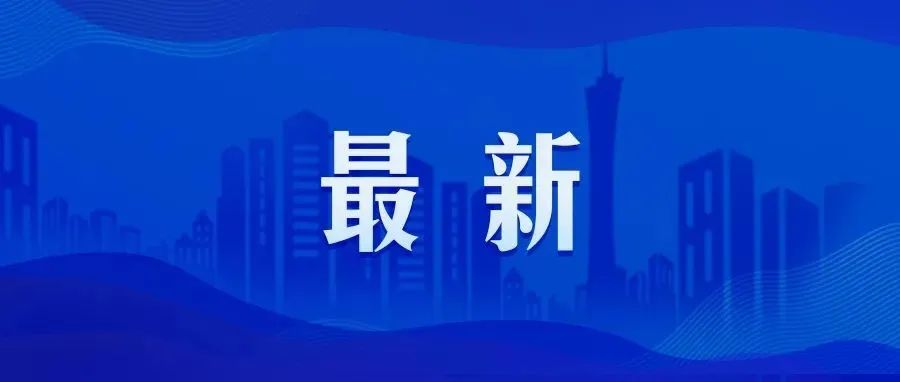 最新